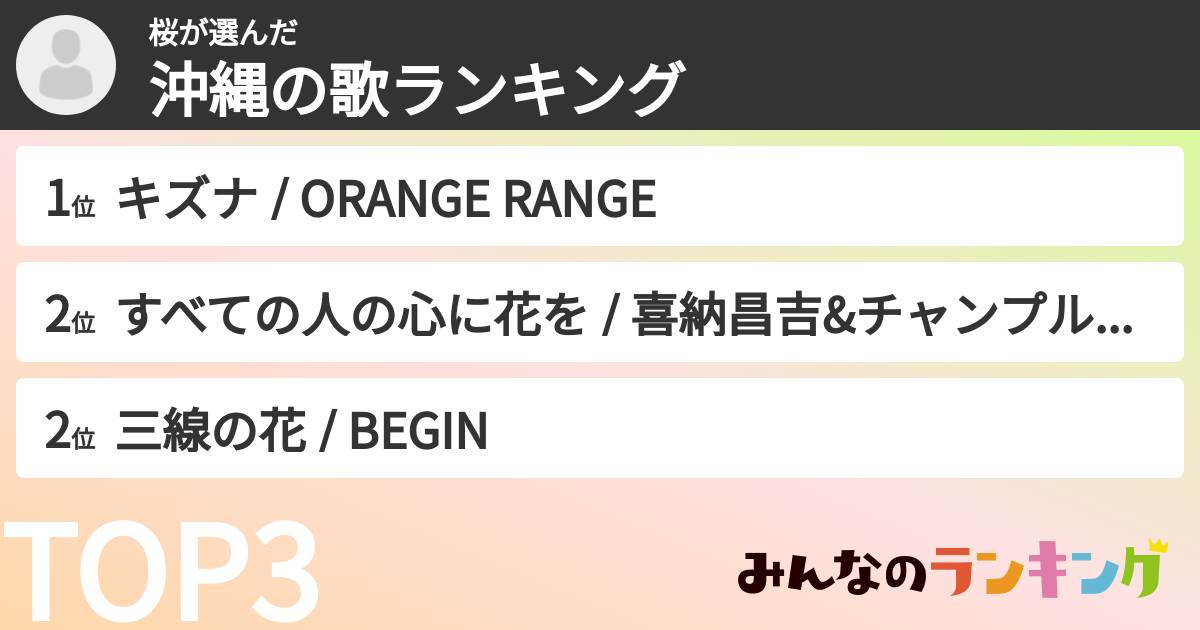 桜が選んだ
沖縄の歌ランキング

1位 キズナ / ORANGE RANGE

2位 すべての人の心に花を / 喜納昌吉&チャンプル...

2位 三線の花 / BEGIN

TOP3

みんなのランキング